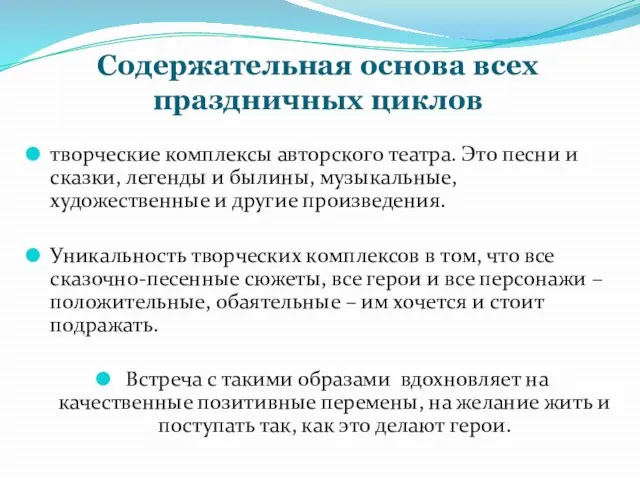 Содержательная основа всех праздничных циклов

творческие комплексы авторского театра. Это песни и сказки, легенды и былины, музыкальные, художественные и другие произведения.

Уникальность творческих комплексов в том, что все сказочно-песенные сюжеты, все герои и все персонажи – положительные, обаятельные – им хочется и стоит подражать.

Встреча с такими образами вдохновляет на качественные позитивные перемены, на желание жить и поступать так, как это делают герои.